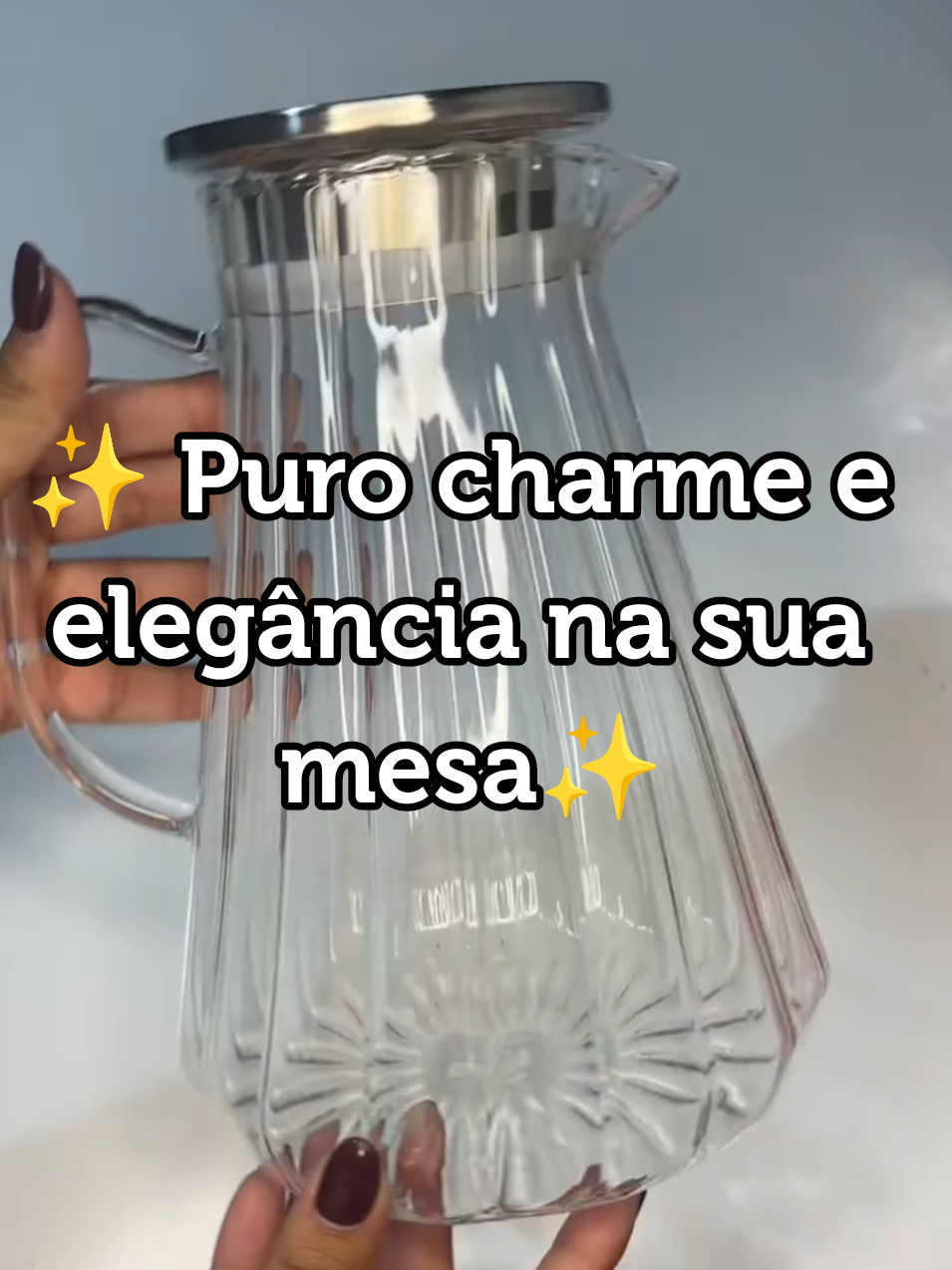 ✨ Puro charme e elegância na sua mesa✨